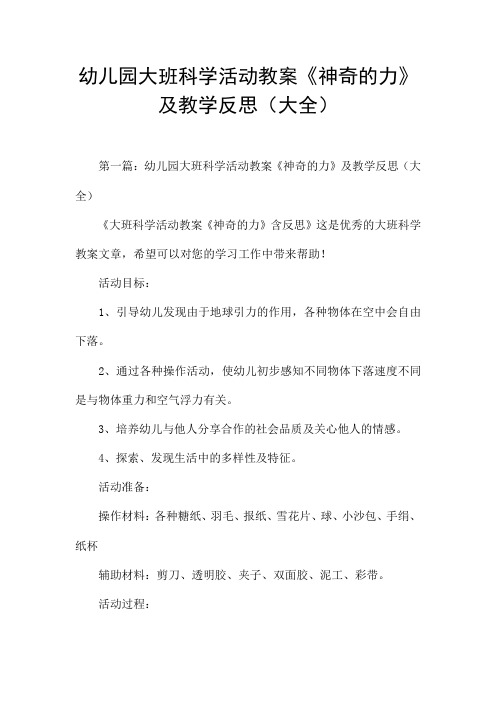 幼儿园大班科学活动教案《神奇的力》及教学反思（大全）

第一篇：幼儿园大班科学活动教案《神奇的力》及教学反思（大全）

《大班科学活动教案《神奇的力》含反思》这是优秀的大班科学教案文章，希望可以对您的学习工作中带来帮助！

活动目标：

1、引导幼儿发现由于地球引力的作用，各种物体在空中会自由下落。

2、通过各种操作活动，使幼儿初步感知不同物体下落速度不同是与物体重力和空气浮力有关。

3、培养幼儿与他人分享合作的社会品质及关心他人的情感。

4、探索、发现生活中的多样性及特征。

活动准备：

操作材料：各种糖纸、羽毛、报纸、雪花片、球、小沙包、手绢、纸杯

辅助材料：剪刀、透明胶、夹子、双面胶、泥工、彩带。

活动过程：